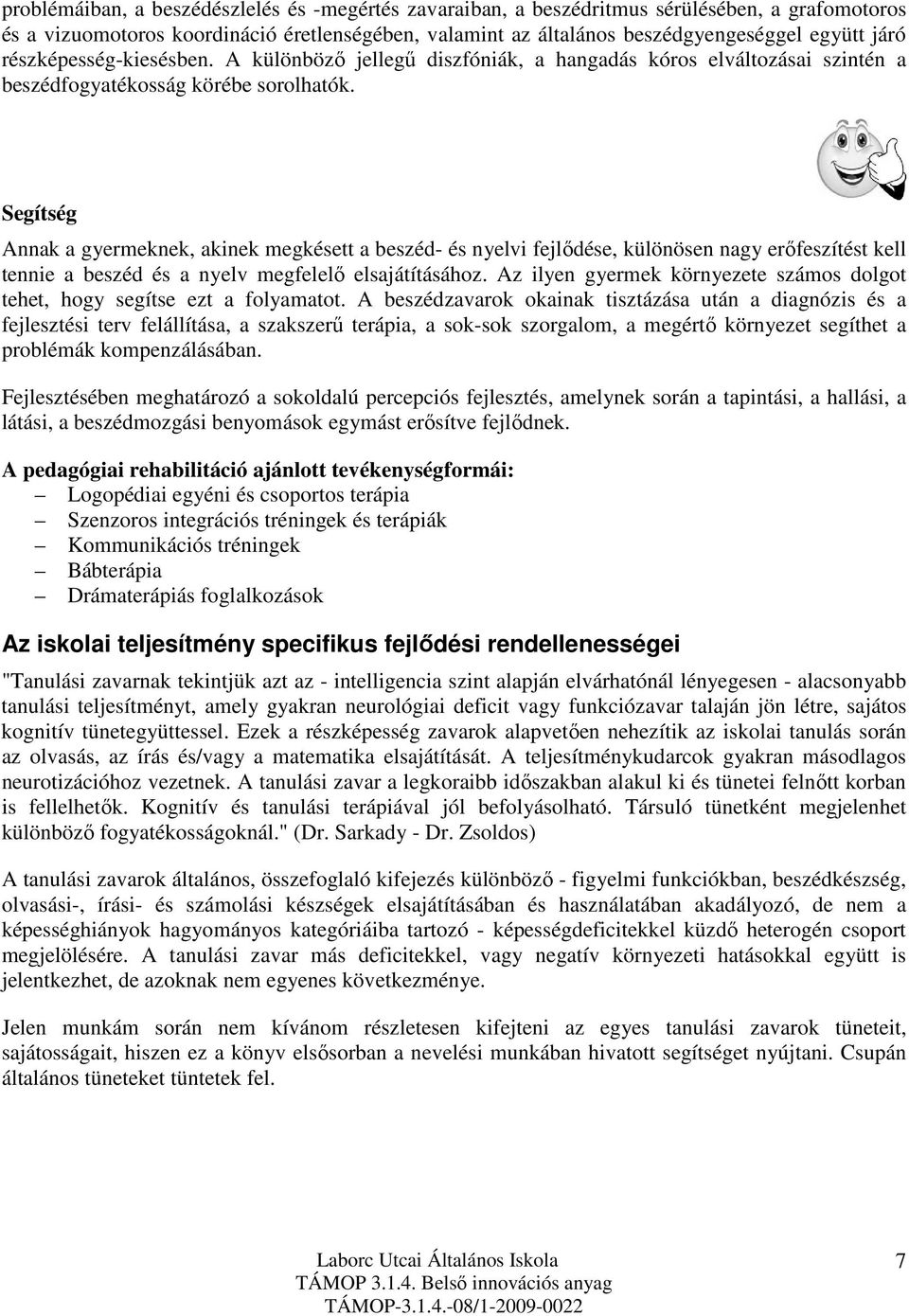 problémáiban, a beszédészlelés és -megértés zavaraiban, a beszédritmus sérülésében, a grafomotoros és a vizuomotoros koordináció éretlenségében, valamint az általános beszédgyengeséggel együtt járó részképesség-kiesésben. A különböző jellegű diszfóniák, a hangadás kóros elváltozásai szintén a beszédfogyatékosság körébe sorolhatók.

Segítség

Annak a gyermeknek, akinek megkésett a beszéd- és nyelvi fejlődése, különösen nagy erőfeszítést kell tennie a beszéd és a nyelv megfelelő elsajátításához. Az ilyen gyermek környezete számos dolgot tehet, hogy segítse ezt a folyamatot. A beszédzavarok okainak tisztázása után a diagnózis és a fejlesztési terv felállítása, a szakszerű terápia, a sok-sok szorgalom, a megértő környezet segíthet a problémák kompenzálásában.

Fejlesztésében meghatározó a sokoldalú percepciós fejlesztés, amelynek során a tapintási, a hallási, a látási, a beszédmozgási benyomások egymást erősítve fejlődnek.

A pedagógiai rehabilitáció ajánlott tevékenységformái:
– Logopédiai egyéni és csoportos terápia
– Szenzoros integrációs tréningek és terápiák
– Kommunikációs tréningek
– Bábterápia
– Drámaterápiás foglalkozások

Az iskolai teljesítmény specifikus fejlődési rendellenességei

"Tanulási zavarnak tekintjük azt az - intelligencia szint alapján elvárhatónál lényegesen - alacsonyabb tanulási teljesítményt, amely gyakran neurológiai deficit vagy funkciózavar talaján jön létre, sajátos kognitív tünetegyüttessel. Ezek a részképesség zavarok alapvetően nehezítik az iskolai tanulás során az olvasás, az írás és/vagy a matematika elsajátítását. A teljesítménykudarcok gyakran másodlagos neurotizációhoz vezetnek. A tanulási zavar a legkoraibb időszakban alakul ki és tünetei felnőtt korban is fellelhetők. Kognitív és tanulási terápiával jól befolyásolható. Társuló tünetként megjelenhet különböző fogyatékosságoknál." (Dr. Sarkady - Dr. Zsoldos)

A tanulási zavarok általános, összefoglaló kifejezés különböző - figyelmi funkciókban, beszédkészség, olvasási-, írási- és számolási készségek elsajátításában és használatában akadályozó, de nem a képességhiányok hagyományos kategóriáiba tartozó - képességdeficitekkel küzdő heterogén csoport megjelölésére. A tanulási zavar más deficitekkel, vagy negatív környezeti hatásokkal együtt is jelentkezhet, de azoknak nem egyenes következménye.

Jelen munkám során nem kívánom részletesen kifejteni az egyes tanulási zavarok tüneteit, sajátosságait, hiszen ez a könyv elsősorban a nevelési munkában hivatott segítséget nyújtani. Csupán általános tüneteket tüntetek fel.

Laborc Utcai Általános Iskola
TÁMOP 3.1.4. Belső innovációs anyag
TÁMOP-3.1.4.-08/1-2009-0022

7